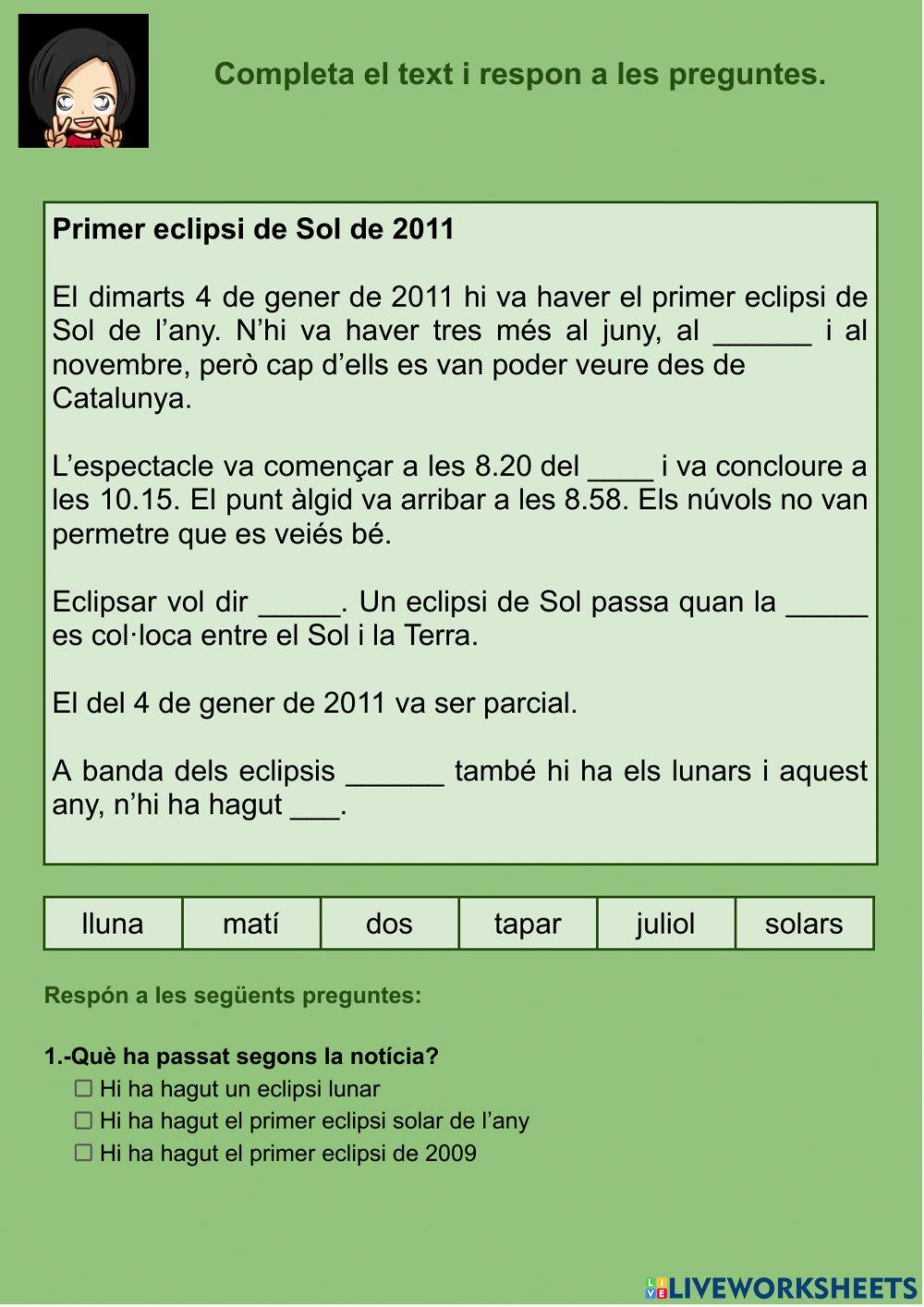 Completa el text i respon a les preguntes.

Primer eclipsi de Sol de 2011

El dimarts 4 de gener de 2011 hi va haver el primer eclipsi de Sol de l'any. N'hi va haver tres més al juny, al ______ i al novembre, però cap d'ells es van poder veure des de Catalunya.

L'espectacle va començar a les 8.20 del ____ i va concloure a les 10.15. El punt àlgid va arribar a les 8.58. Els núvols no van permetre que es veiés bé.

Eclipsar vol dir _____. Un eclipsi de Sol passa quan la _____ es col·loca entre el Sol i la Terra.

El del 4 de gener de 2011 va ser parcial.

A banda dels eclipsis ______ també hi ha els lunars i aquest any, n'hi ha hagut ___.

| lluna | matí | dos | tapar | juliol | solars |
|---|---|---|---|---|---|

Respón a les següents preguntes:

1.-Què ha passat segons la notícia?
☐ Hi ha hagut un eclipsi lunar
☐ Hi ha hagut el primer eclipsi solar de l'any
☐ Hi ha hagut el primer eclipsi de 2009

LIVEWORKSHEETS